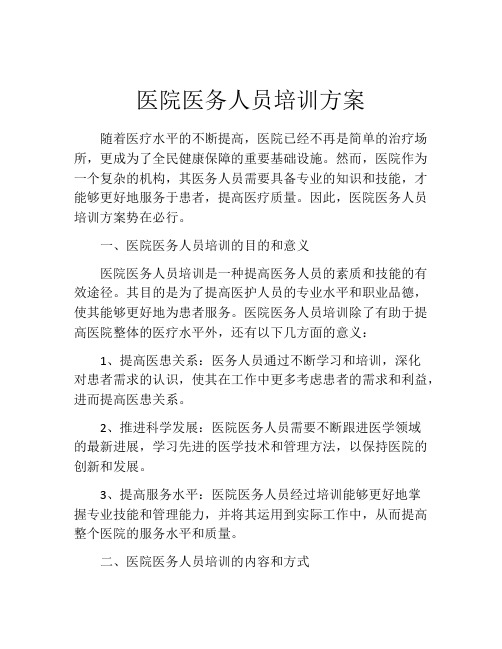 医院医务人员培训方案

随着医疗水平的不断提高，医院已经不再是简单的治疗场所，更成为了全民健康保障的重要基础设施。然而，医院作为一个复杂的机构，其医务人员需要具备专业的知识和技能，才能够更好地服务于患者，提高医疗质量。因此，医院医务人员培训方案势在必行。

一、医院医务人员培训的目的和意义

医院医务人员培训是一种提高医务人员的素质和技能的有效途径。其目的是为了提高医护人员的专业水平和职业品德，使其能够更好地为患者服务。医院医务人员培训除了有助于提高医院整体的医疗水平外，还有以下几方面的意义：

1、提高医患关系：医务人员通过不断学习和培训，深化对患者需求的认识，使其在工作中更多考虑患者的需求和利益，进而提高医患关系。

2、推进科学发展：医院医务人员需要不断跟进医学领域的最新进展，学习先进的医学技术和管理方法，以保持医院的创新和发展。

3、提高服务水平：医院医务人员经过培训能够更好地掌握专业技能和管理能力，并将其运用到实际工作中，从而提高整个医院的服务水平和质量。

二、医院医务人员培训的内容和方式